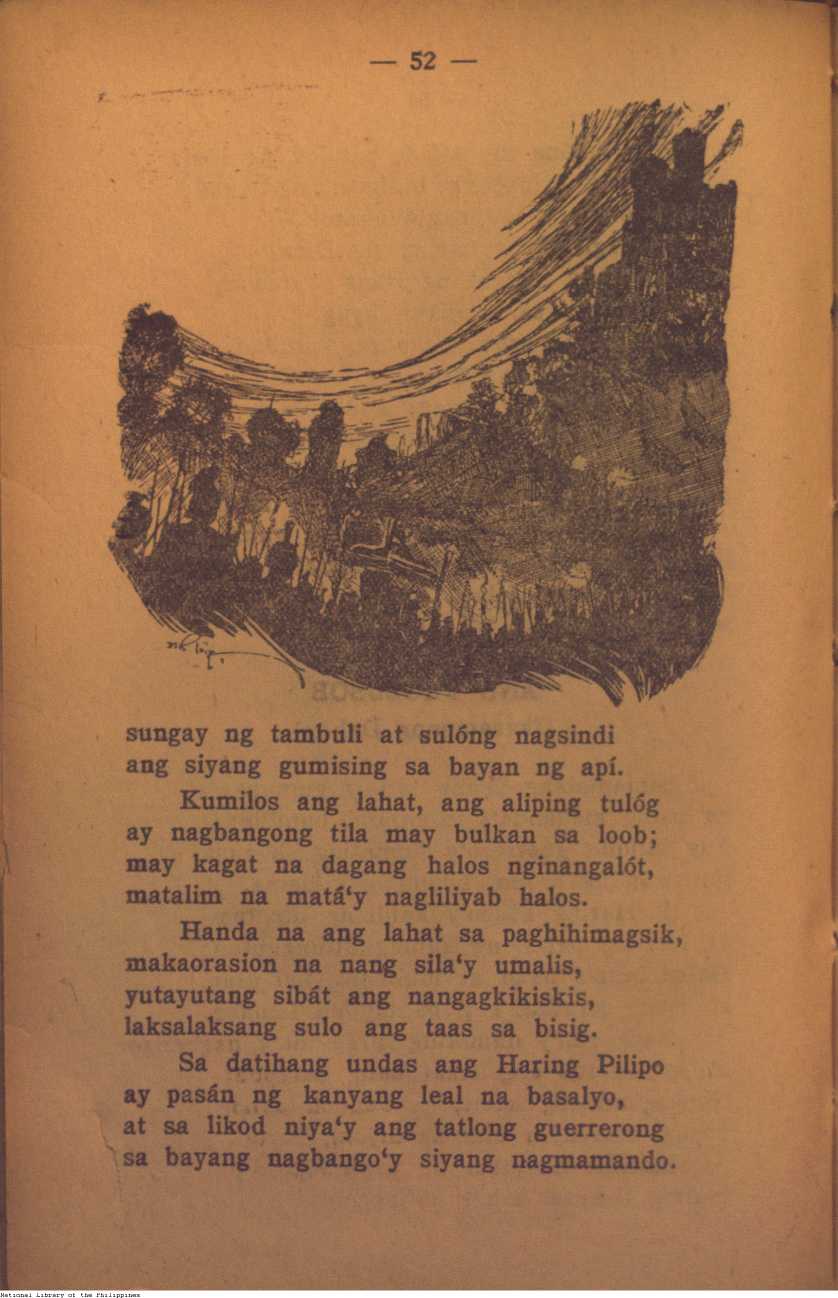 — 52 —

sungay ng tambuli at sulóng nagsindi
ang siyang gumising sa bayan ng apí.

Kumilos ang lahat, ang aliping tulóg
ay nagbangong tila may bulkan sa loob;
may kagat na dagang halos nginangalót,
matalim na matá'y nagliliyab halos.

Handa na ang lahat sa paghihimagsik,
makaorasion na nang sila'y umalis,
yutayutang sibát ang nangagkikiskis,
laksalaksang sulo ang taas sa bisig.

Sa datihang undas ang Haring Pilipo
ay pasán ng kanyang leal na basalyo,
at sa likod niya'y ang tatlong guerrerong
sa bayang nagbango'y siyang nagmamando.

National Library of the Philippines